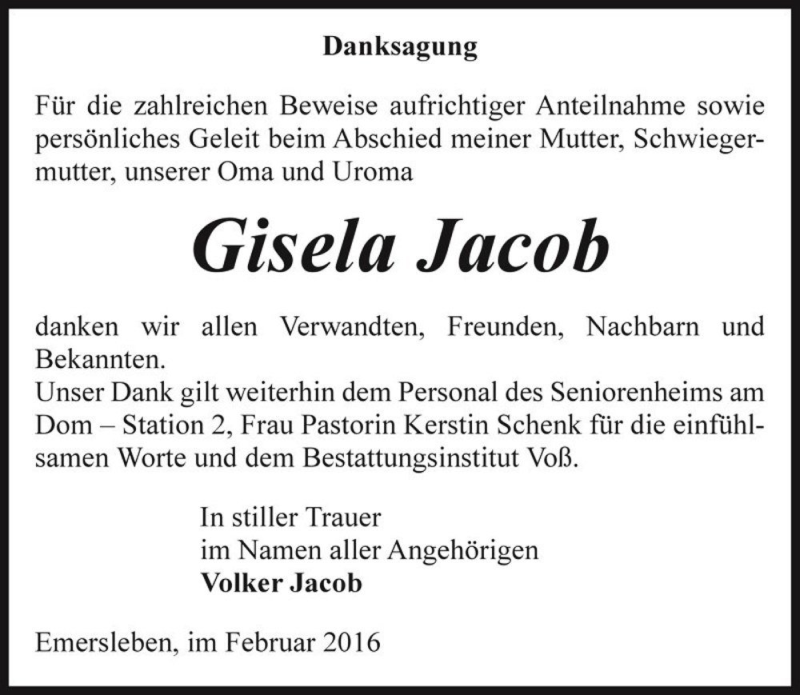 Danksagung

Für die zahlreichen Beweise aufrichtiger Anteilnahme sowie persönliches Geleit beim Abschied meiner Mutter, Schwiegermutter, unserer Oma und Uroma

Gisela Jacob

danken wir allen Verwandten, Freunden, Nachbarn und Bekannten.
Unser Dank gilt weiterhin dem Personal des Seniorenheims am Dom – Station 2, Frau Pastorin Kerstin Schenk für die einfühlsamen Worte und dem Bestattungsinstitut Voß.

In stiller Trauer
im Namen aller Angehörigen
Volker Jacob

Emersleben, im Februar 2016